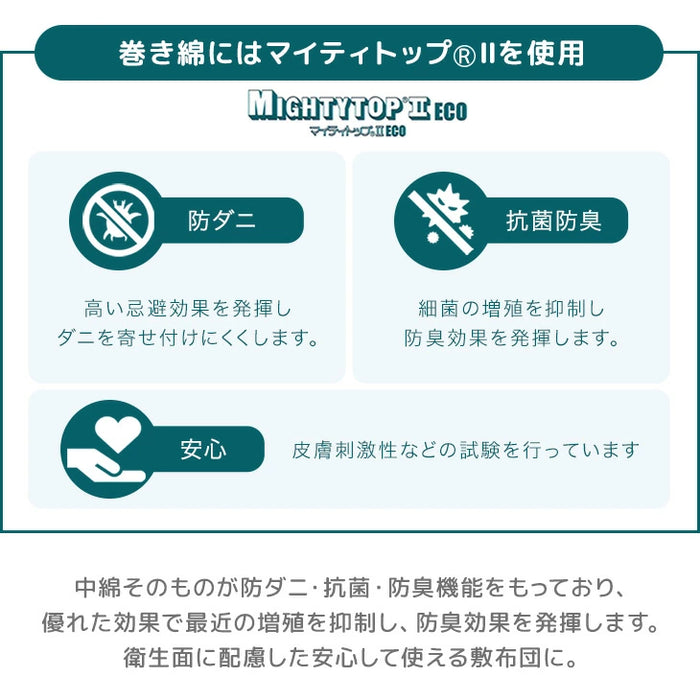 巻き綿にはマイティトップ®IIを使用

MIGHTYTOP®II ECO
マイティトップ®II ECO

防ダニ

高い忌避効果を発揮し
ダニを寄せ付けにくくします。

抗菌防臭

細菌の増殖を抑制し
防臭効果を発揮します。

安心

皮膚刺激性などの試験を行っています

中綿そのものが防ダニ･抗菌･防臭機能をもっており、
優れた効果で最近の増殖を抑制し、防臭効果を発揮します。
衛生面に配慮した安心して使える敷布団に。